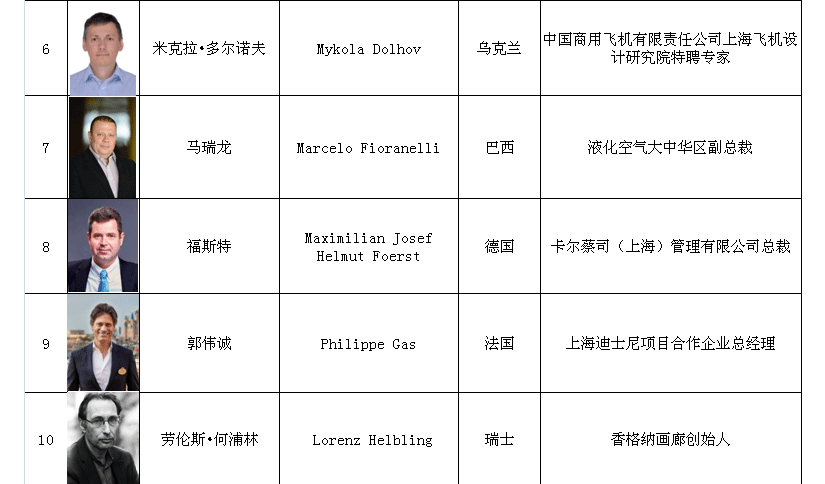 | 6 |  | 米克拉•多尔诺夫 | Mykola Dolhov | 乌克兰 | 中国商用飞机有限责任公司上海飞机设计研究院特聘专家 |
|---|---|---|---|---|---|
| 7 |  | 马瑞龙 | Marcelo Fioranelli | 巴西 | 液化空气大中华区副总裁 |
| 8 |  | 福斯特 | Maximilian Josef Helmut Foerst | 德国 | 卡尔蔡司（上海）管理有限公司总裁 |
| 9 |  | 郭伟诚 | Philippe Gas | 法国 | 上海迪士尼项目合作企业总经理 |
| 10 |  | 劳伦斯•何浦林 | Lorenz Helbling | 瑞士 | 香格纳画廊创始人 |